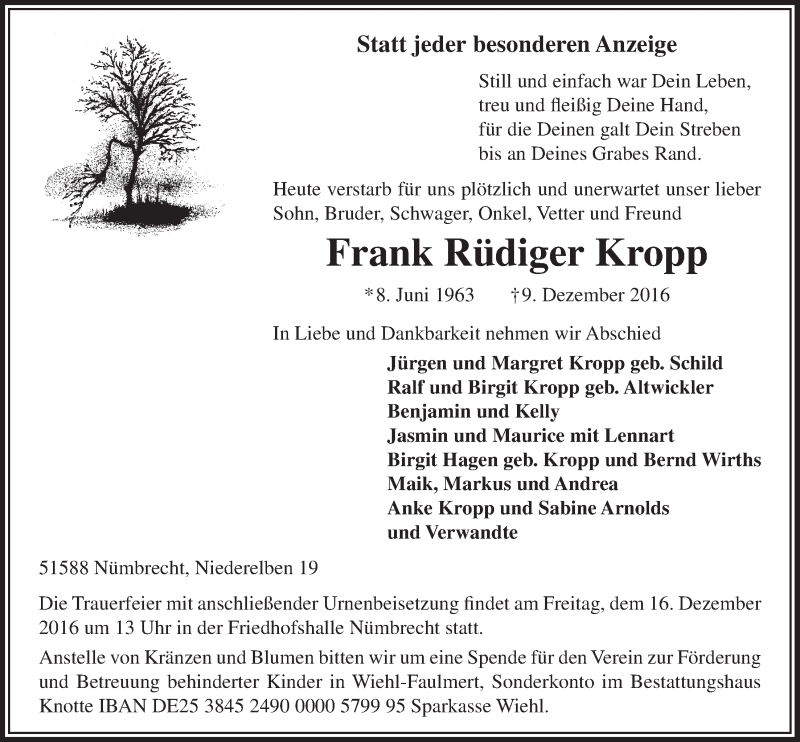 Statt jeder besonderen Anzeige

Still und einfach war Dein Leben,
treu und fleißig Deine Hand,
für die Deinen galt Dein Streben
bis an Deines Grabes Rand.

Heute verstarb für uns plötzlich und unerwartet unser lieber Sohn, Bruder, Schwager, Onkel, Vetter und Freund

Frank Rüdiger Kropp

*8. Juni 1963 †9. Dezember 2016

In Liebe und Dankbarkeit nehmen wir Abschied

Jürgen und Margret Kropp geb. Schild
Ralf und Birgit Kropp geb. Altwickler
Benjamin und Kelly
Jasmin und Maurice mit Lennart
Birgit Hagen geb. Kropp und Bernd Wirths
Maik, Markus und Andrea
Anke Kropp und Sabine Arnolds
und Verwandte

51588 Nümbrecht, Niederelben 19

Die Trauerfeier mit anschließender Urnenbeisetzung findet am Freitag, dem 16. Dezember 2016 um 13 Uhr in der Friedhofshalle Nümbrecht statt.

Anstelle von Kränzen und Blumen bitten wir um eine Spende für den Verein zur Förderung und Betreuung behinderter Kinder in Wiehl-Faulmert, Sonderkonto im Bestattungshaus Knotte IBAN DE25 3845 2490 0000 5799 95 Sparkasse Wiehl.